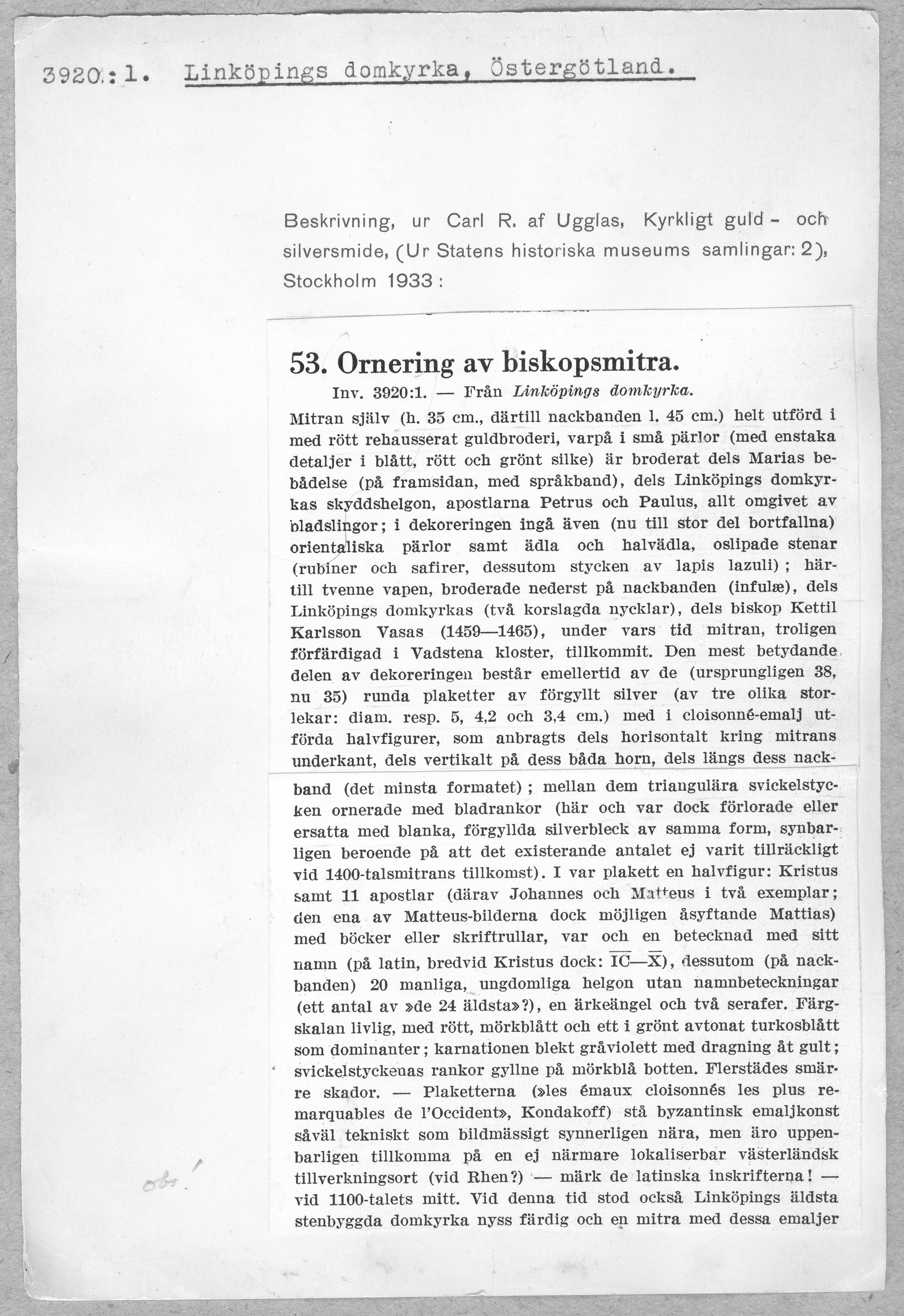 3920:1. Linköpings domkyrka, Östergötland.

Beskrivning, ur Carl R. af Ugglas, Kyrkligt guld- och silversmide, (Ur Statens historiska museums samlingar: 2), Stockholm 1933:

53. Ornering av biskopsmitra.

Inv. 3920:1. — Från Linköpings domkyrka.

Mitran själv (h. 35 cm., därtill nackbanden l. 45 cm.) helt utförd i med rött rehausserat guldbroderi, varpå i små pärlor (med enstaka detaljer i blått, rött och grönt silke) är broderat dels Marias bebådelse (på framsidan, med språkband), dels Linköpings domkyrkas skyddshelgon, apostlarna Petrus och Paulus, allt omgivet av bladslingor; i dekoreringen ingå även (nu till stor del bortfallna) orientaliska pärlor samt ädla och halvädla, oslipade stenar (rubiner och safirer, dessutom stycken av lapis lazuli); härtill tvenne vapen, broderade nederst på nackbanden (infulæ), dels Linköpings domkyrkas (två korslagda nycklar), dels biskop Kettil Karlsson Vasas (1459—1465), under vars tid mitran, troligen förfärdigad i Vadstena kloster, tillkommit. Den mest betydande delen av dekoreringen består emellertid av de (ursprungligen 38, nu 35) runda plaketter av förgyllt silver (av tre olika storlekar: diam. resp. 5, 4,2 och 3,4 cm.) med i cloisonné-emalj utförda halvfigurer, som anbragts dels horisontalt kring mitrans underkant, dels vertikalt på dess båda horn, dels längs dess nackband (det minsta formatet); mellan dem triangulära svickelstycken ornerade med bladrankor (här och var dock förlorade eller ersatta med blanka, förgyllda silverbleck av samma form, synbarligen beroende på att det existerande antalet ej varit tillräckligt vid 1400-talsmitrans tillkomst). I var plakett en halvfigur: Kristus samt 11 apostlar (därav Johannes och Matteus i två exemplar; den ena av Matteus-bilderna dock möjligen åsyftande Mattias) med böcker eller skriftrullar, var och en betecknad med sitt namn (på latin, bredvid Kristus dock: $\overline{IC}$—$\overline{X}$), dessutom (på nackbanden) 20 manliga, ungdomliga helgon utan namnbeteckningar (ett antal av »de 24 äldsta»?), en ärkeängel och två serafer. Färgskalan livlig, med rött, mörkblått och ett i grönt avtonat turkosblått som dominanter; karnationen blekt gråviolett med dragning åt gult; svickelstyckenas rankor gyllne på mörkblå botten. Flerstädes smärre skador. — Plaketterna (»les émaux cloisonnés les plus remarquables de l'Occident», Kondakoff) stå byzantinsk emaljkonst såväl tekniskt som bildmässigt synnerligen nära, men äro uppenbarligen tillkomna på en ej närmare lokaliserbar västerländsk tillverkningsort (vid Rhen?) — märk de latinska inskrifterna! — vid 1100-talets mitt. Vid denna tid stod också Linköpings äldsta stenbyggda domkyrka nyss färdig och en mitra med dessa emaljer

obs!